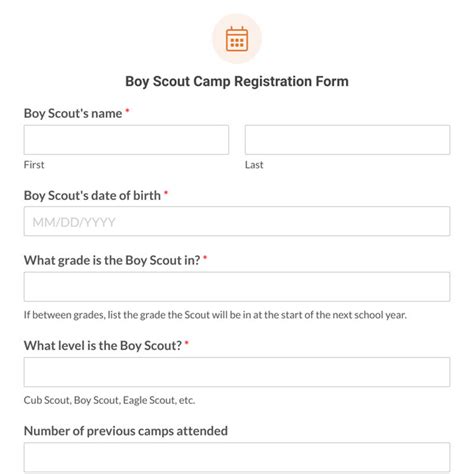 Boy Scout Camp Registration Form

Boy Scout's name *

First

Last

Boy Scout's date of birth *

MM/DD/YYYY

What grade is the Boy Scout in? *

If between grades, list the grade the Scout will be in at the start of the next school year.

What level is the Boy Scout? *

Cub Scout, Boy Scout, Eagle Scout, etc.

Number of previous camps attended